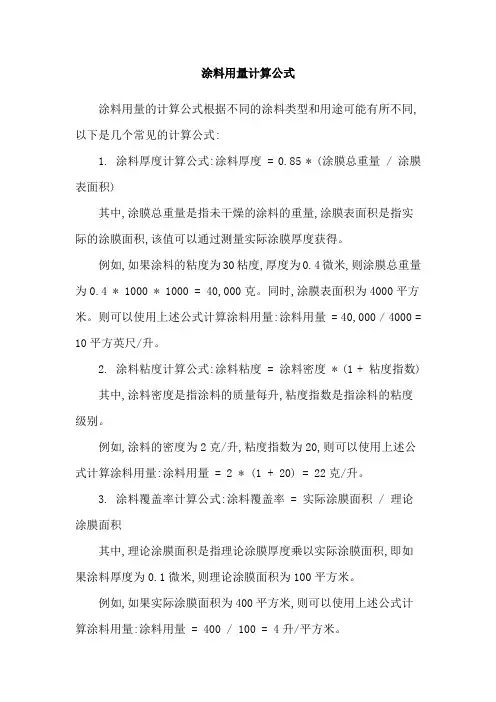 涂料用量计算公式

涂料用量的计算公式根据不同的涂料类型和用途可能有所不同,以下是几个常见的计算公式:

1. 涂料厚度计算公式:涂料厚度 = 0.85 * (涂膜总重量 / 涂膜表面积)

其中,涂膜总重量是指未干燥的涂料的重量,涂膜表面积是指实际的涂膜面积,该值可以通过测量实际涂膜厚度获得。

例如,如果涂料的粘度为30粘度,厚度为0.4微米,则涂膜总重量为0.4 * 1000 * 1000 = 40,000克。同时,涂膜表面积为4000平方米。则可以使用上述公式计算涂料用量:涂料用量 = 40,000 / 4000 = 10平方英尺/升。

2. 涂料粘度计算公式:涂料粘度 = 涂料密度 * (1 + 粘度指数)

其中,涂料密度是指涂料的质量每升,粘度指数是指涂料的粘度级别。

例如,涂料的密度为2克/升,粘度指数为20,则可以使用上述公式计算涂料用量:涂料用量 = 2 * (1 + 20) = 22克/升。

3. 涂料覆盖率计算公式:涂料覆盖率 = 实际涂膜面积 / 理论涂膜面积

其中,理论涂膜面积是指理论涂膜厚度乘以实际涂膜面积,即如果涂料厚度为0.1微米,则理论涂膜面积为100平方米。

例如,如果实际涂膜面积为400平方米,则可以使用上述公式计算涂料用量:涂料用量 = 400 / 100 = 4升/平方米。